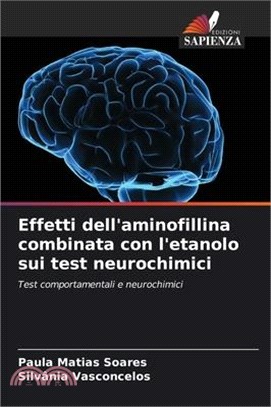 EDIZIONI
SAPIENZA

Effetti dell'aminofillina combinata con l'etanolo sui test neurochimici

Test comportamentali e neurochimici

Paula Matias Soares
Silvânia Vasconcelos